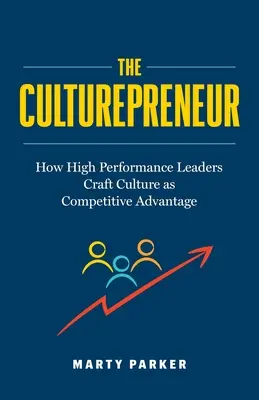 THE
CULTUREPRENEUR

How High Performance Leaders Craft Culture as Competitive Advantage

MARTY PARKER